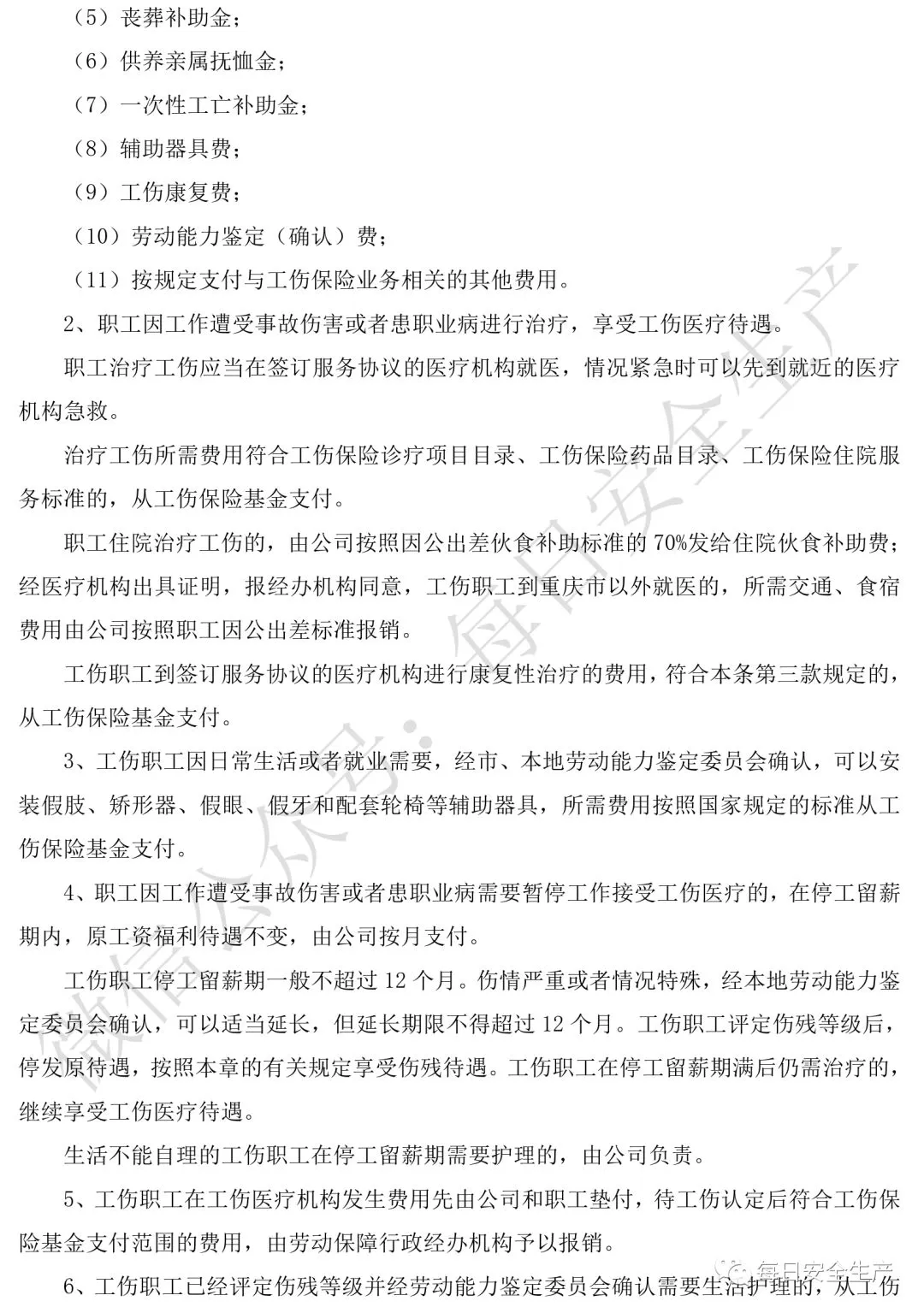 （5）丧葬补助金；

（6）供养亲属抚恤金；

（7）一次性工亡补助金；

（8）辅助器具费；

（9）工伤康复费；

（10）劳动能力鉴定（确认）费；

（11）按规定支付与工伤保险业务相关的其他费用。

2、职工因工作遭受事故伤害或者患职业病进行治疗，享受工伤医疗待遇。

职工治疗工伤应当在签订服务协议的医疗机构就医，情况紧急时可以先到就近的医疗机构急救。

治疗工伤所需费用符合工伤保险诊疗项目目录、工伤保险药品目录、工伤保险住院服务标准的，从工伤保险基金支付。

职工住院治疗工伤的，由公司按照因公出差伙食补助标准的70%发给住院伙食补助费；经医疗机构出具证明，报经办机构同意，工伤职工到重庆市以外就医的，所需交通、食宿费用由公司按照职工因公出差标准报销。

工伤职工到签订服务协议的医疗机构进行康复性治疗的费用，符合本条第三款规定的，从工伤保险基金支付。

3、工伤职工因日常生活或者就业需要，经市、本地劳动能力鉴定委员会确认，可以安装假肢、矫形器、假眼、假牙和配套轮椅等辅助器具，所需费用按照国家规定的标准从工伤保险基金支付。

4、职工因工作遭受事故伤害或者患职业病需要暂停工作接受工伤医疗的，在停工留薪期内，原工资福利待遇不变，由公司按月支付。

工伤职工停工留薪期一般不超过12个月。伤情严重或者情况特殊，经本地劳动能力鉴定委员会确认，可以适当延长，但延长期限不得超过12个月。工伤职工评定伤残等级后，停发原待遇，按照本章的有关规定享受伤残待遇。工伤职工在停工留薪期满后仍需治疗的，继续享受工伤医疗待遇。

生活不能自理的工伤职工在停工留薪期需要护理的，由公司负责。

5、工伤职工在工伤医疗机构发生费用先由公司和职工垫付，待工伤认定后符合工伤保险基金支付范围的费用，由劳动保障行政经办机构予以报销。

6、工伤职工已经评定伤残等级并经劳动能力鉴定委员会确认需要生活护理的，从工伤

微信公众号：每日安全生产

每日安全生产